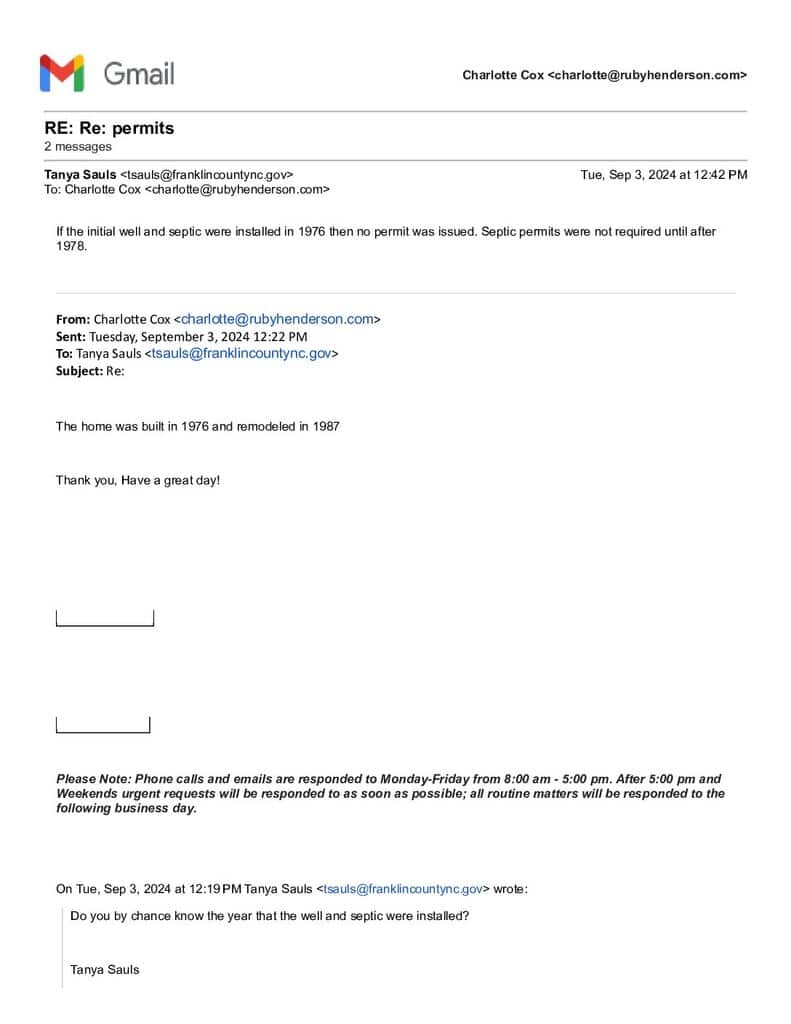 Gmail

Charlotte Cox <charlotte@rubyhenderson.com>

RE: Re: permits
2 messages

Tanya Sauls <tsauls@franklincountync.gov>
Tue, Sep 3, 2024 at 12:42 PM
To: Charlotte Cox <charlotte@rubyhenderson.com>

If the initial well and septic were installed in 1976 then no permit was issued. Septic permits were not required until after 1978.

From: Charlotte Cox <charlotte@rubyhenderson.com>
Sent: Tuesday, September 3, 2024 12:22 PM
To: Tanya Sauls <tsauls@franklincountync.gov>
Subject: Re:

The home was built in 1976 and remodeled in 1987

Thank you, Have a great day!

Please Note: Phone calls and emails are responded to Monday-Friday from 8:00 am - 5:00 pm. After 5:00 pm and Weekends urgent requests will be responded to as soon as possible; all routine matters will be responded to the following business day.

On Tue, Sep 3, 2024 at 12:19 PM Tanya Sauls <tsauls@franklincountync.gov> wrote:

Do you by chance know the year that the well and septic were installed?

Tanya Sauls